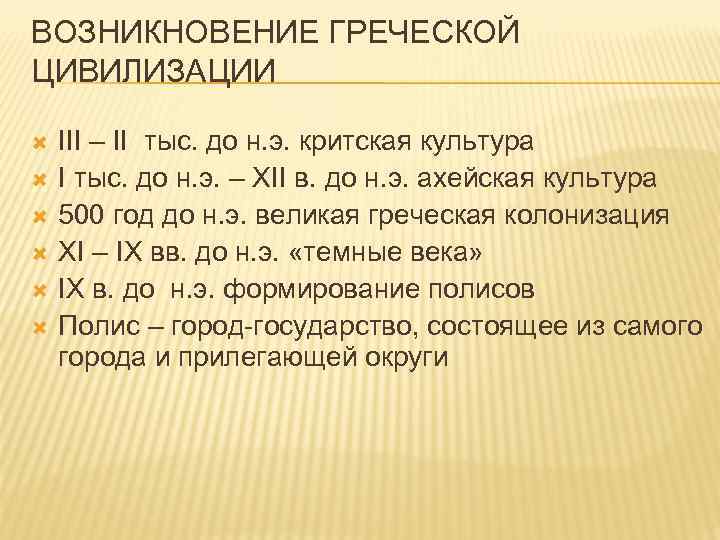 ВОЗНИКНОВЕНИЕ ГРЕЧЕСКОЙ ЦИВИЛИЗАЦИИ

III – II тыс. до н.э. критская культура
I тыс. до н.э. – XII в. до н.э. ахейская культура
500 год до н.э. великая греческая колонизация
XI – IX вв. до н.э. «темные века»
IX в. до н.э. формирование полисов
Полис – город-государство, состоящее из самого города и прилегающей округи